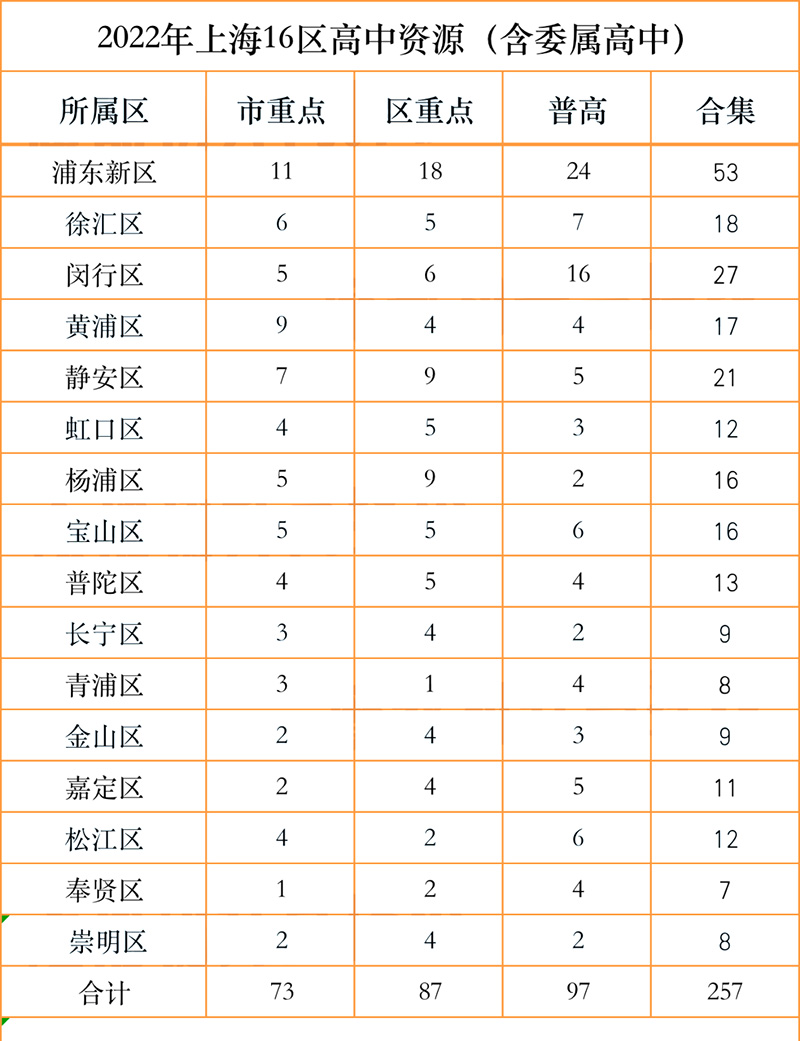 2022年上海16区高中资源（含委属高中）

| 所属区 | 市重点 | 区重点 | 普高 | 合集 |
|---|---|---|---|---|
| 浦东新区 | 11 | 18 | 24 | 53 |
| 徐汇区 | 6 | 5 | 7 | 18 |
| 闵行区 | 5 | 6 | 16 | 27 |
| 黄浦区 | 9 | 4 | 4 | 17 |
| 静安区 | 7 | 9 | 5 | 21 |
| 虹口区 | 4 | 5 | 3 | 12 |
| 杨浦区 | 5 | 9 | 2 | 16 |
| 宝山区 | 5 | 5 | 6 | 16 |
| 普陀区 | 4 | 5 | 4 | 13 |
| 长宁区 | 3 | 4 | 2 | 9 |
| 青浦区 | 3 | 1 | 4 | 8 |
| 金山区 | 2 | 4 | 3 | 9 |
| 嘉定区 | 2 | 4 | 5 | 11 |
| 松江区 | 4 | 2 | 6 | 12 |
| 奉贤区 | 1 | 2 | 4 | 7 |
| 崇明区 | 2 | 4 | 2 | 8 |
| 合计 | 73 | 87 | 97 | 257 |